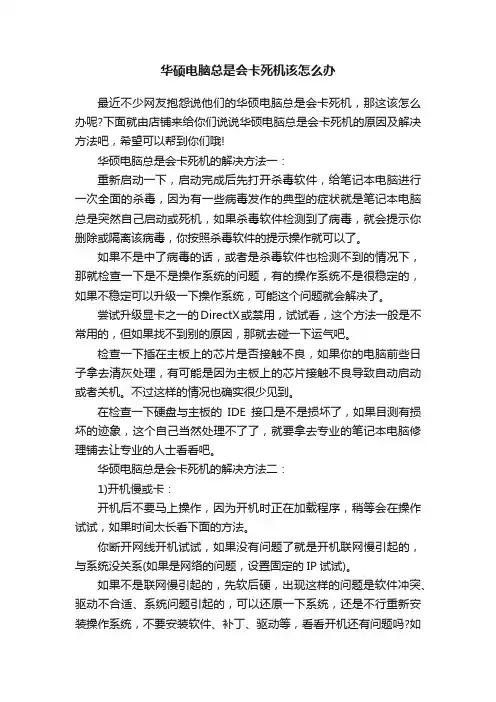 华硕电脑总是会卡死机该怎么办

最近不少网友抱怨说他们的华硕电脑总是会卡死机，那这该怎么办呢?下面就由店铺来给你们说说华硕电脑总是会卡死机的原因及解决方法吧，希望可以帮到你们哦!

华硕电脑总是会卡死机的解决方法一：

重新启动一下，启动完成后先打开杀毒软件，给笔记本电脑进行一次全面的杀毒，因为有一些病毒发作的典型的症状就是笔记本电脑总是突然自己启动或死机，如果杀毒软件检测到了病毒，就会提示你删除或隔离该病毒，你按照杀毒软件的提示操作就可以了。

如果不是中了病毒的话，或者是杀毒软件也检测不到的情况下，那就检查一下是不是操作系统的问题，有的操作系统不是很稳定的，如果不稳定可以升级一下操作系统，可能这个问题就会解决了。

尝试升级显卡之一的DirectX或禁用，试试看，这个方法一般是不常用的，但如果找不到别的原因，那就去碰一下运气吧。

检查一下插在主板上的芯片是否接触不良，如果你的电脑前些日子拿去清灰处理，有可能是因为主板上的芯片接触不良导致自动启动或者关机。不过这样的情况也确实很少见到。

在检查一下硬盘与主板的 IDE 接口是不是损坏了，如果目测有损坏的迹象，这个自己当然处理不了了，就要拿去专业的笔记本电脑修理铺去让专业的人士看看吧。

华硕电脑总是会卡死机的解决方法二：

1)开机慢或卡：

开机后不要马上操作，因为开机时正在加载程序，稍等会在操作试试，如果时间太长看下面的方法。

你断开网线开机试试，如果没有问题了就是开机联网慢引起的，与系统没关系(如果是网络的问题，设置固定的 IP 试试)。

如果不是联网慢引起的，先软后硬，出现这样的问题是软件冲突、驱动不合适、系统问题引起的，可以还原一下系统，还是不行重新安装操作系统，不要安装软件、补丁、驱动等，看看开机还有问题吗?如